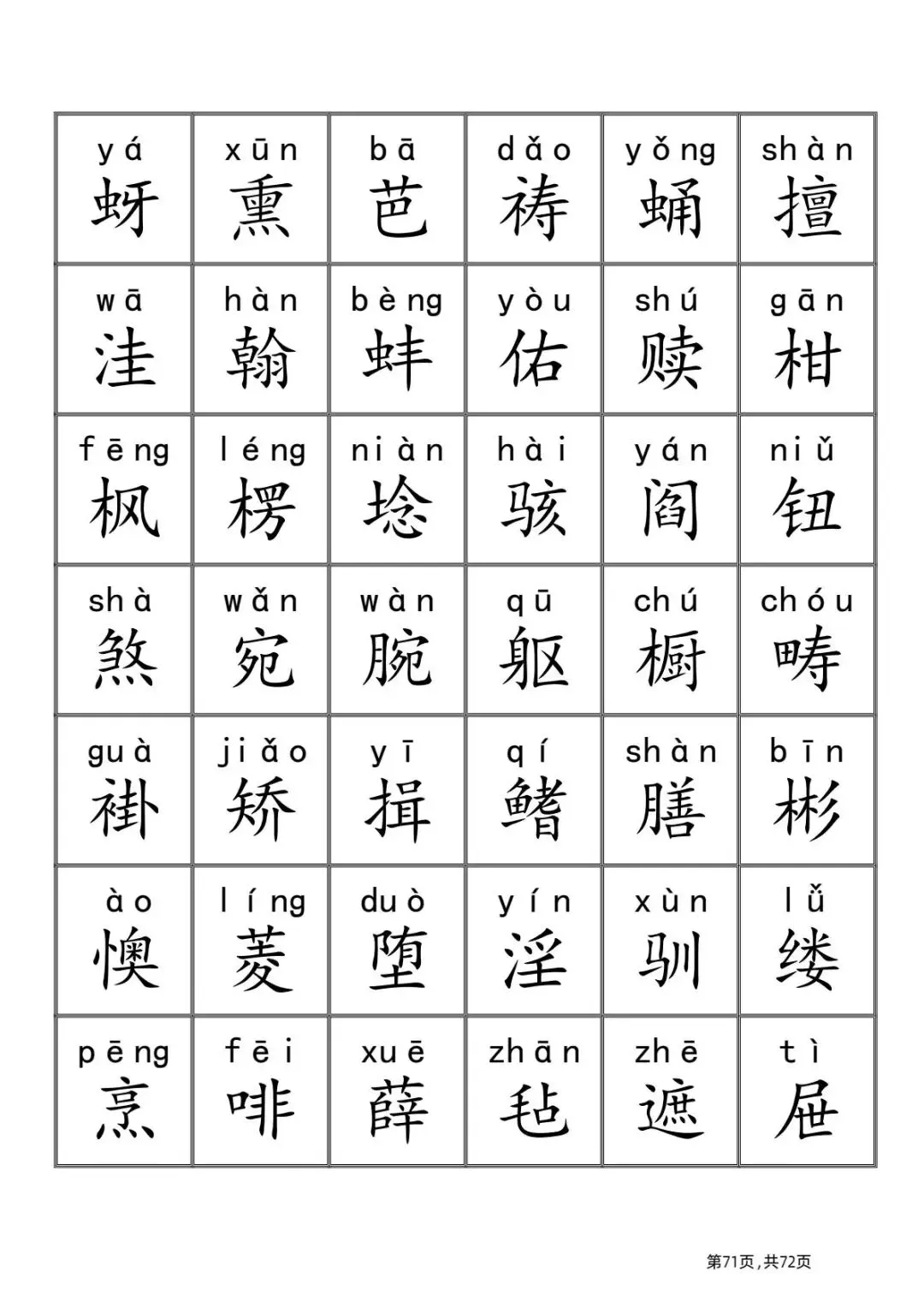 | yá 蚜 | xūn 熏 | bā 芭 | dǎo 祷 | yǒng 蛹 | shàn 擅 |
|---|---|---|---|---|---|
| wā 洼 | hàn 翰 | bèng 蚌 | yòu 佑 | shú 赎 | gān 柑 |
| fēng 枫 | léng 楞 | niàn 埝 | hài 骇 | yán 阎 | niǔ 钮 |
| shà 煞 | wǎn 宛 | wàn 腕 | qū 躯 | chú 橱 | chóu 畴 |
| guà 褂 | jiǎo 矫 | yī 揖 | qí 鳍 | shàn 膳 | bīn 彬 |
| ào 懊 | líng 菱 | duò 堕 | yín 淫 | xùn 驯 | lǚ 缕 |
| pēng 烹 | fēi 啡 | xuē 薛 | zhān 毡 | zhē 遮 | tì 屉 |

第71页，共72页